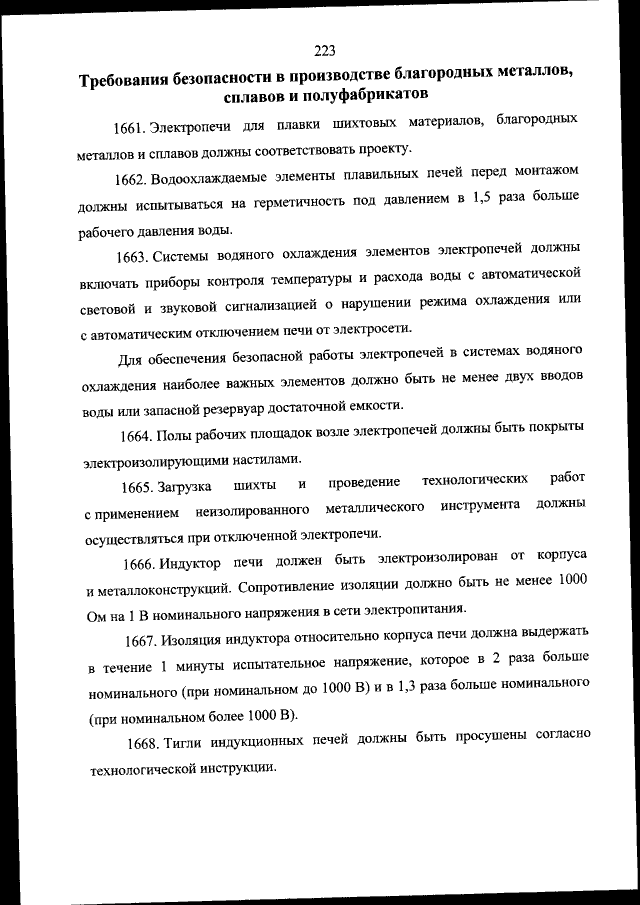 223

Требования безопасности в производстве благородных металлов, сплавов и полуфабрикатов

1661. Электропечи для плавки шихтовых материалов, благородных металлов и сплавов должны соответствовать проекту.

1662. Водоохлаждаемые элементы плавильных печей перед монтажом должны испытываться на герметичность под давлением в 1,5 раза больше рабочего давления воды.

1663. Системы водяного охлаждения элементов электропечей должны включать приборы контроля температуры и расхода воды с автоматической световой и звуковой сигнализацией о нарушении режима охлаждения или с автоматическим отключением печи от электросети.

Для обеспечения безопасной работы электропечей в системах водяного охлаждения наиболее важных элементов должно быть не менее двух вводов воды или запасной резервуар достаточной емкости.

1664. Полы рабочих площадок возле электропечей должны быть покрыты электроизолирующими настилами.

1665. Загрузка шихты и проведение технологических работ с применением неизолированного металлического инструмента должны осуществляться при отключенной электропечи.

1666. Индуктор печи должен быть электроизолирован от корпуса и металлоконструкций. Сопротивление изоляции должно быть не менее 1000 Ом на 1 В номинального напряжения в сети электропитания.

1667. Изоляция индуктора относительно корпуса печи должна выдержать в течение 1 минуты испытательное напряжение, которое в 2 раза больше номинального (при номинальном до 1000 В) и в 1,3 раза больше номинального (при номинальном более 1000 В).

1668. Тигли индукционных печей должны быть просушены согласно технологической инструкции.